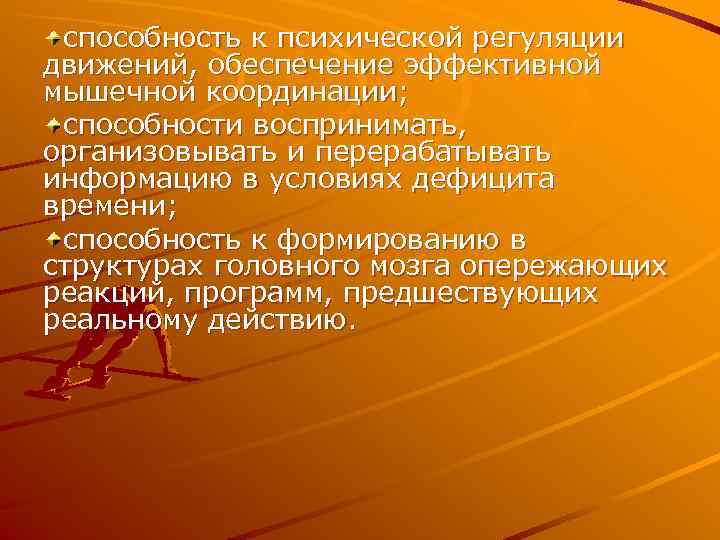 способность к психической регуляции движений, обеспечение эффективной мышечной координации;

способности воспринимать, организовывать и перерабатывать информацию в условиях дефицита времени;

способность к формированию в структурах головного мозга опережающих реакций, программ, предшествующих реальному действию.